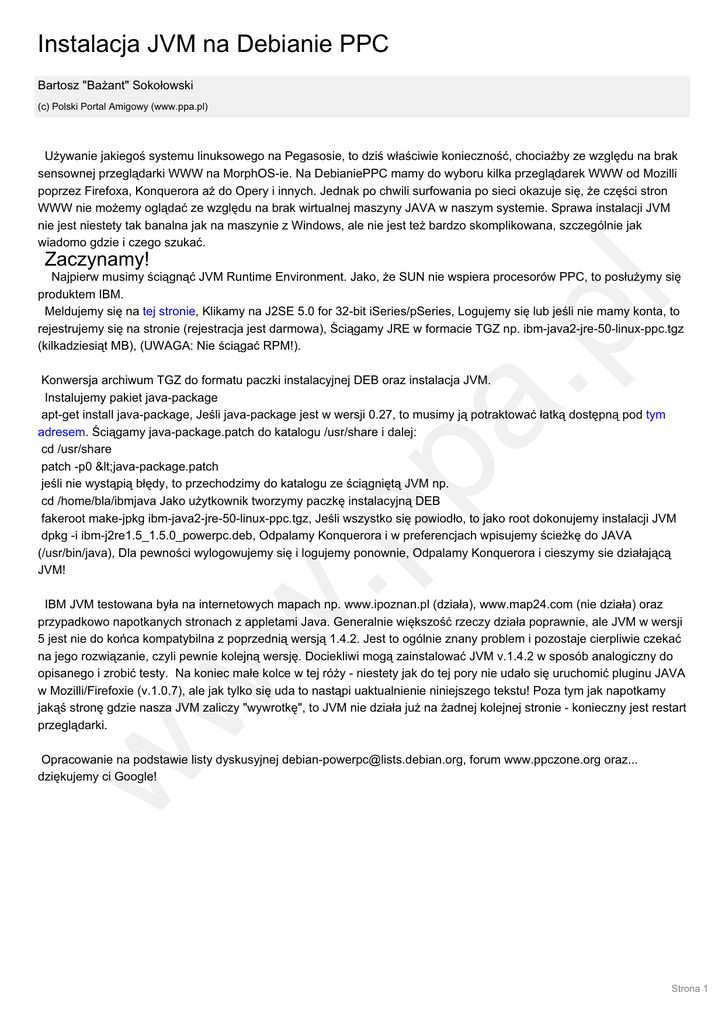 Instalacja JVM na Debianie PPC

Bartosz "Bażant" Sokołowski

(c) Polski Portal Amigowy (www.ppa.pl)

Używanie jakiegoś systemu linuksowego na Pegasosie, to dziś właściwie konieczność, chociażby ze względu na brak sensownej przeglądarki WWW na MorphOS-ie. Na DebianiePPC mamy do wyboru kilka przeglądarek WWW od Mozilli poprzez Firefoxa, Konquerora aż do Opery i innych. Jednak po chwili surfowania po sieci okazuje się, że części stron WWW nie możemy oglądać ze względu na brak wirtualnej maszyny JAVA w naszym systemie. Sprawa instalacji JVM nie jest niestety tak banalna jak na maszynie z Windows, ale nie jest też bardzo skomplikowana, szczególnie jak wiadomo gdzie i czego szukać.

Zaczynamy!

Najpierw musimy ściągnąć JVM Runtime Environment. Jako, że SUN nie wspiera procesorów PPC, to posłużymy się produktem IBM.

Meldujemy się na tej stronie, Klikamy na J2SE 5.0 for 32-bit iSeries/pSeries, Logujemy się lub jeśli nie mamy konta, to rejestrujemy się na stronie (rejestracja jest darmowa), Ściągamy JRE w formacie TGZ np. ibm-java2-jre-50-linux-ppc.tgz (kilkadziesiąt MB), (UWAGA: Nie ściągać RPM!).

Konwersja archiwum TGZ do formatu paczki instalacyjnej DEB oraz instalacja JVM.
Instalujemy pakiet java-package
apt-get install java-package, Jeśli java-package jest w wersji 0.27, to musimy ją potraktować łatką dostępną pod tym adresem. Ściągamy java-package.patch do katalogu /usr/share i dalej:
cd /usr/share
patch -p0 &lt;java-package.patch
jeśli nie wystąpią błędy, to przechodzimy do katalogu ze ściągniętą JVM np.
cd /home/bla/ibmjava Jako użytkownik tworzymy paczkę instalacyjną DEB
fakeroot make-jpkg ibm-java2-jre-50-linux-ppc.tgz, Jeśli wszystko się powiodło, to jako root dokonujemy instalacji JVM
dpkg -i ibm-j2re1.5_1.5.0_powerpc.deb, Odpalamy Konquerora i w preferencjach wpisujemy ścieżkę do JAVA (/usr/bin/java), Dla pewności wylogowujemy się i logujemy ponownie, Odpalamy Konquerora i cieszymy sie działającą JVM!

IBM JVM testowana była na internetowych mapach np. www.ipoznan.pl (działa), www.map24.com (nie działa) oraz przypadkowo napotkanych stronach z appletami Java. Generalnie większość rzeczy działa poprawnie, ale JVM w wersji 5 jest nie do końca kompatybilna z poprzednią wersją 1.4.2. Jest to ogólnie znany problem i pozostaje cierpliwie czekać na jego rozwiązanie, czyli pewnie kolejną wersję. Dociekliwi mogą zainstalować JVM v.1.4.2 w sposób analogiczny do opisanego i zrobić testy. Na koniec małe kolce w tej róży - niestety jak do tej pory nie udało się uruchomić pluginu JAVA w Mozilli/Firefoxie (v.1.0.7), ale jak tylko się uda to nastąpi uaktualnienie niniejszego tekstu! Poza tym jak napotkamy jakąś stronę gdzie nasza JVM zaliczy "wywrotkę", to JVM nie działa już na żadnej kolejnej stronie - konieczny jest restart przeglądarki.

Opracowanie na podstawie listy dyskusyjnej debian-powerpc@lists.debian.org, forum www.ppczone.org oraz... dziękujemy ci Google!

www.ppa.pl

Strona 1